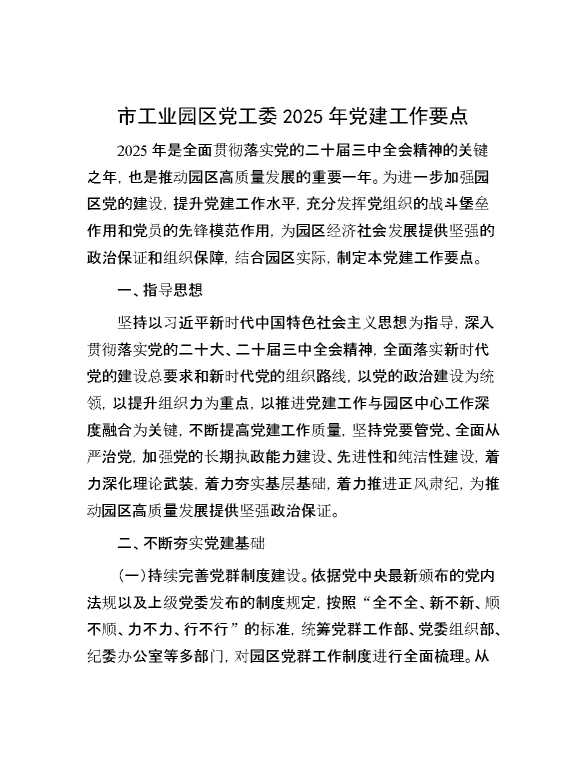 市工业园区党工委 2025 年党建工作要点

2025 年是全面贯彻落实党的二十届三中全会精神的关键之年，也是推动园区高质量发展的重要一年。为进一步加强园区党的建设，提升党建工作水平，充分发挥党组织的战斗堡垒作用和党员的先锋模范作用，为园区经济社会发展提供坚强的政治保证和组织保障，结合园区实际，制定本党建工作要点。

一、指导思想

坚持以习近平新时代中国特色社会主义思想为指导，深入贯彻落实党的二十大、二十届三中全会精神，全面落实新时代党的建设总要求和新时代党的组织路线，以党的政治建设为统领，以提升组织力为重点，以推进党建工作与园区中心工作深度融合为关键，不断提高党建工作质量，坚持党要管党、全面从严治党，加强党的长期执政能力建设、先进性和纯洁性建设，着力深化理论武装，着力夯实基层基础，着力推进正风肃纪，为推动园区高质量发展提供坚强政治保证。

二、不断夯实党建基础

（一）持续完善党群制度建设。依据党中央最新颁布的党内法规以及上级党委发布的制度规定，按照“全不全、新不新、顺不顺、力不力、行不行”的标准，统筹党群工作部、党委组织部、纪委办公室等多部门，对园区党群工作制度进行全面梳理。从